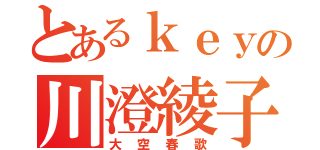 とあるｋｅｙの
川澄綾子
大空春歌